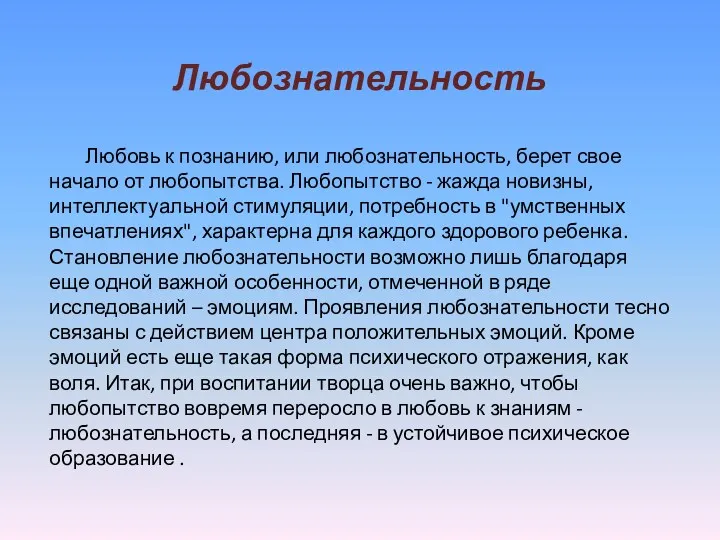 Любознательность

Любовь к познанию, или любознательность, берет свое начало от любопытства. Любопытство - жажда новизны, интеллектуальной стимуляции, потребность в "умственных впечатлениях", характерна для каждого здорового ребенка. Становление любознательности возможно лишь благодаря еще одной важной особенности, отмеченной в ряде исследований – эмоциям. Проявления любознательности тесно связаны с действием центра положительных эмоций. Кроме эмоций есть еще такая форма психического отражения, как воля. Итак, при воспитании творца очень важно, чтобы любопытство вовремя переросло в любовь к знаниям - любознательность, а последняя - в устойчивое психическое образование .